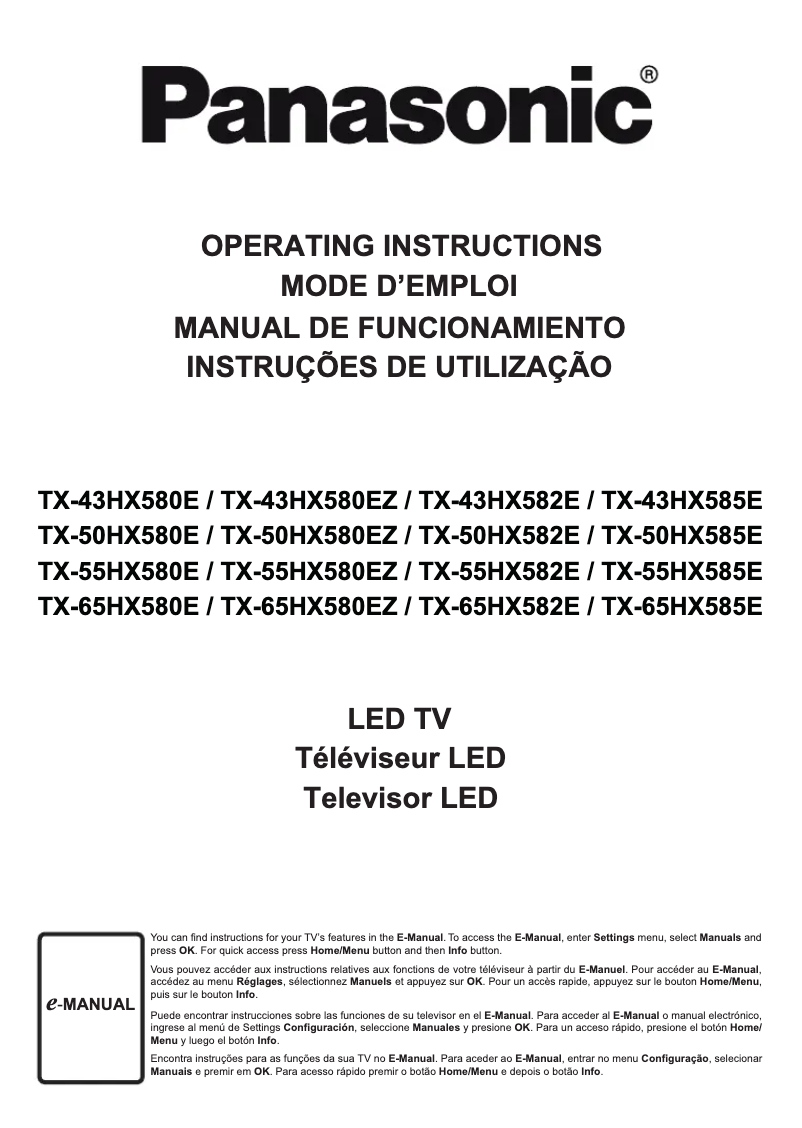 Panasonic®

OPERATING INSTRUCTIONS
MODE D'EMPLOI
MANUAL DE FUNCIONAMIENTO
INSTRUÇÕES DE UTILIZAÇÃO

TX-43HX580E / TX-43HX580EZ / TX-43HX582E / TX-43HX585E
TX-50HX580E / TX-50HX580EZ / TX-50HX582E / TX-50HX585E
TX-55HX580E / TX-55HX580EZ / TX-55HX582E / TX-55HX585E
TX-65HX580E / TX-65HX580EZ / TX-65HX582E / TX-65HX585E

LED TV
Téléviseur LED
Televisor LED

e-MANUAL

You can find instructions for your TV's features in the E-Manual. To access the E-Manual, enter Settings menu, select Manuals and press OK. For quick access press Home/Menu button and then Info button.

Vous pouvez accéder aux instructions relatives aux fonctions de votre téléviseur à partir du E-Manuel. Pour accéder au E-Manual, accédez au menu Réglages, sélectionnez Manuels et appuyez sur OK. Pour un accès rapide, appuyez sur le bouton Home/Menu, puis sur le bouton Info.

Puede encontrar instrucciones sobre las funciones de su televisor en el E-Manual. Para acceder al E-Manual o manual electrónico, ingrese al menú de Settings Configuración, seleccione Manuales y presione OK. Para un acceso rápido, presione el botón Home/Menu y luego el botón Info.

Encontra instruções para as funções da sua TV no E-Manual. Para aceder ao E-Manual, entrar no menu Configuração, selecionar Manuais e premir em OK. Para acesso rápido premir o botão Home/Menu e depois o botão Info.